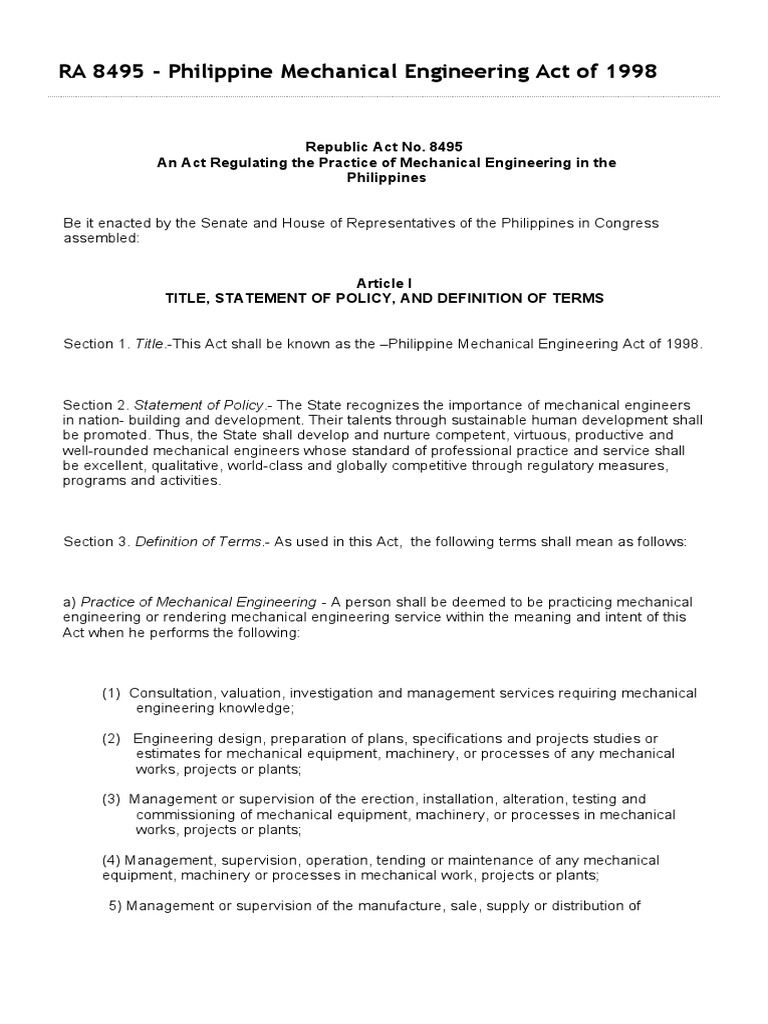 RA 8495 - Philippine Mechanical Engineering Act of 1998

Republic Act No. 8495
An Act Regulating the Practice of Mechanical Engineering in the Philippines

Be it enacted by the Senate and House of Representatives of the Philippines in Congress assembled:

Article I
TITLE, STATEMENT OF POLICY, AND DEFINITION OF TERMS

Section 1. Title.-This Act shall be known as the –Philippine Mechanical Engineering Act of 1998.

Section 2. Statement of Policy.- The State recognizes the importance of mechanical engineers in nation- building and development. Their talents through sustainable human development shall be promoted. Thus, the State shall develop and nurture competent, virtuous, productive and well-rounded mechanical engineers whose standard of professional practice and service shall be excellent, qualitative, world-class and globally competitive through regulatory measures, programs and activities.

Section 3. Definition of Terms.- As used in this Act, the following terms shall mean as follows:

a) Practice of Mechanical Engineering - A person shall be deemed to be practicing mechanical engineering or rendering mechanical engineering service within the meaning and intent of this Act when he performs the following:

(1) Consultation, valuation, investigation and management services requiring mechanical engineering knowledge;

(2) Engineering design, preparation of plans, specifications and projects studies or estimates for mechanical equipment, machinery, or processes of any mechanical works, projects or plants;

(3) Management or supervision of the erection, installation, alteration, testing and commissioning of mechanical equipment, machinery, or processes in mechanical works, projects or plants;

(4) Management, supervision, operation, tending or maintenance of any mechanical equipment, machinery or processes in mechanical work, projects or plants;

5) Management or supervision of the manufacture, sale, supply or distribution of